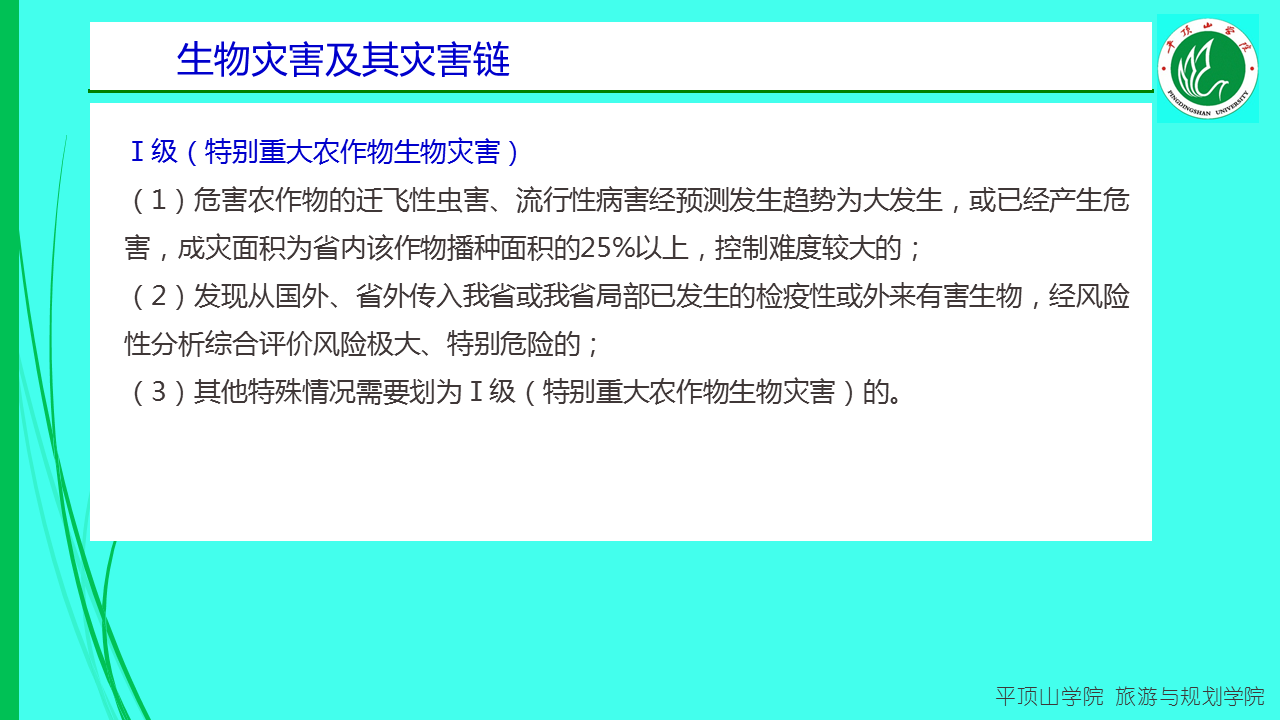 生物灾害及其灾害链

Ⅰ级（特别重大农作物生物灾害）

（1）危害农作物的迁飞性虫害、流行性病害经预测发生趋势为大发生，或已经产生危害，成灾面积为省内该作物播种面积的25%以上，控制难度较大的；

（2）发现从国外、省外传入我省或我省局部已发生的检疫性或外来有害生物，经风险性分析综合评价风险极大、特别危险的；

（3）其他特殊情况需要划为Ⅰ级（特别重大农作物生物灾害）的。

平顶山学院 旅游与规划学院